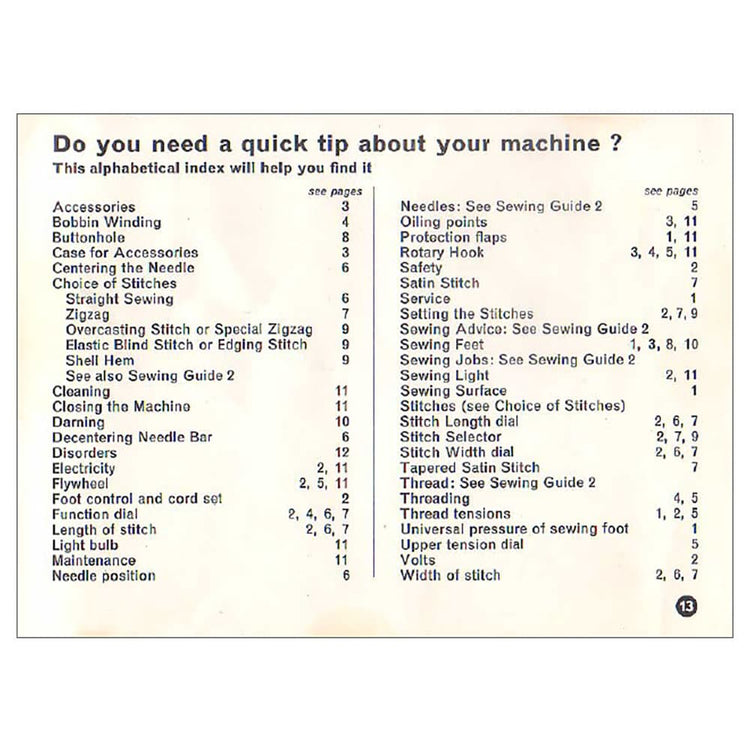 Do you need a quick tip about your machine ?
This alphabetical index will help you find it

| | see pages |
|---|---|
| Accessories | 3 |
| Bobbin Winding | 4 |
| Buttonhole | 8 |
| Case for Accessories | 3 |
| Centering the Needle | 6 |
| Choice of Stitches | |
| Straight Sewing | 6 |
| Zigzag | 7 |
| Overcasting Stitch or Special Zigzag | 9 |
| Elastic Blind Stitch or Edging Stitch | 9 |
| Shell Hem | 9 |
| See also Sewing Guide 2 | |
| Cleaning | 11 |
| Closing the Machine | 11 |
| Darning | 10 |
| Decentering Needle Bar | 6 |
| Disorders | 12 |
| Electricity | 2, 11 |
| Flywheel | 2, 5, 11 |
| Foot control and cord set | 2 |
| Function dial | 2, 4, 6, 7 |
| Length of stitch | 2, 6, 7 |
| Light bulb | 11 |
| Maintenance | 11 |
| Needle position | 6 |

| | see pages |
|---|---|
| Needles: See Sewing Guide 2 | 5 |
| Oiling points | 3, 11 |
| Protection flaps | 1, 11 |
| Rotary Hook | 3, 4, 5, 11 |
| Safety | 2 |
| Satin Stitch | 7 |
| Service | 1 |
| Setting the Stitches | 2, 7, 9 |
| Sewing Advice: See Sewing Guide 2 | |
| Sewing Feet | 1, 3, 8, 10 |
| Sewing Jobs: See Sewing Guide 2 | |
| Sewing Light | 2, 11 |
| Sewing Surface | 1 |
| Stitches (see Choice of Stitches) | |
| Stitch Length dial | 2, 6, 7 |
| Stitch Selector | 2, 7, 9 |
| Stitch Width dial | 2, 6, 7 |
| Tapered Satin Stitch | 7 |
| Thread: See Sewing Guide 2 | |
| Threading | 4, 5 |
| Thread tensions | 1, 2, 5 |
| Universal pressure of sewing foot | 1 |
| Upper tension dial | 5 |
| Volts | 2 |
| Width of stitch | 2, 6, 7 |

13